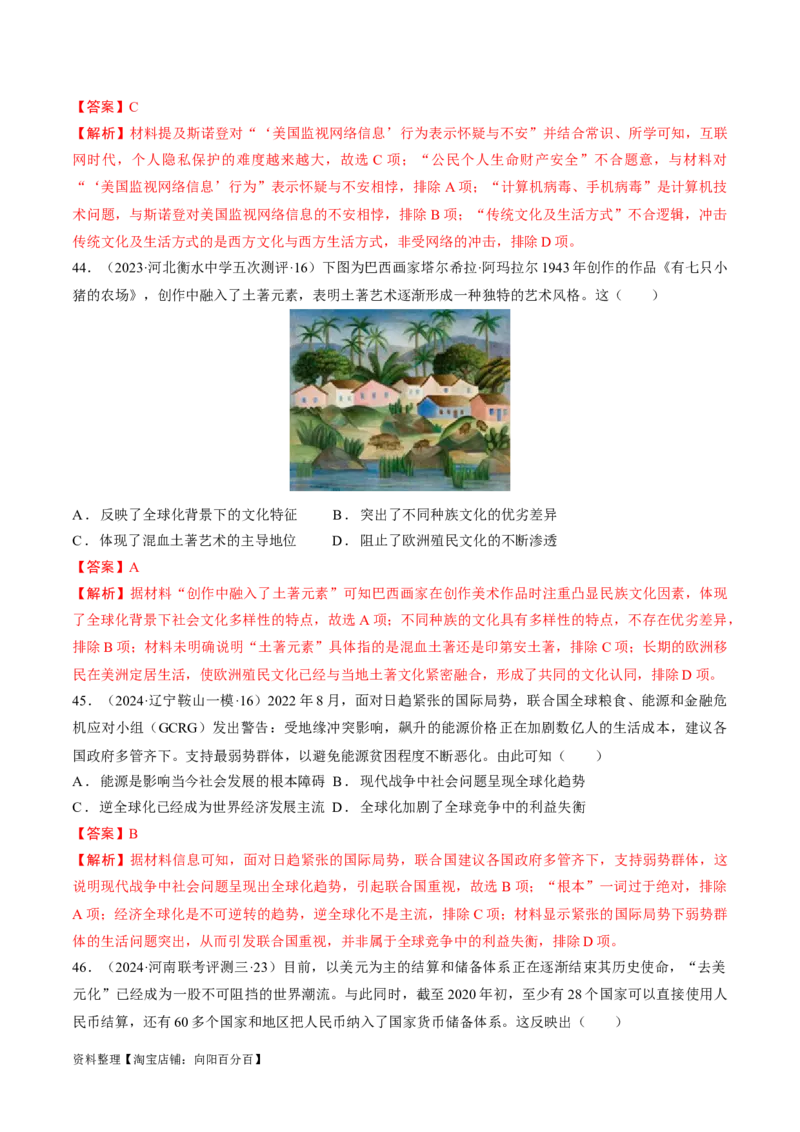 【答案】C

【解析】材料提及斯诺登对“‘美国监视网络信息’行为表示怀疑与不安”并结合常识、所学可知，互联网时代，个人隐私保护的难度越来越大，故选C项；“公民个人生命财产安全”不合题意，与材料对“‘美国监视网络信息’行为”表示怀疑与不安相悖，排除A项；“计算机病毒、手机病毒”是计算机技术问题，与斯诺登对美国监视网络信息的不安相悖，排除B项；“传统文化及生活方式”不合逻辑，冲击传统文化及生活方式的是西方文化与西方生活方式，非受网络的冲击，排除D项。

44.（2023·河北衡水中学五次测评·16）下图为巴西画家塔尔希拉·阿玛拉尔1943年创作的作品《有七只小猪的农场》，创作中融入了土著元素，表明土著艺术逐渐形成一种独特的艺术风格。这（　　）

A．反映了全球化背景下的文化特征　　B．突出了不同种族文化的优劣差异
C．体现了混血土著艺术的主导地位　　D．阻止了欧洲殖民文化的不断渗透

【答案】A

【解析】据材料“创作中融入了土著元素”可知巴西画家在创作美术作品时注重凸显民族文化因素，体现了全球化背景下社会文化多样性的特点，故选A项；不同种族的文化具有多样性的特点，不存在优劣差异，排除B项；材料未明确说明“土著元素”具体指的是混血土著还是印第安土著，排除C项；长期的欧洲移民在美洲定居生活，使欧洲殖民文化已经与当地土著文化紧密融合，形成了共同的文化认同，排除D项。

45.（2024·辽宁鞍山一模·16）2022年8月，面对日趋紧张的国际局势，联合国全球粮食、能源和金融危机应对小组（GCRG）发出警告：受地缘冲突影响，飙升的能源价格正在加剧数亿人的生活成本，建议各国政府多管齐下。支持最弱势群体，以避免能源贫困程度不断恶化。由此可知（　　）

A．能源是影响当今社会发展的根本障碍 B．现代战争中社会问题呈现全球化趋势
C．逆全球化已经成为世界经济发展主流 D．全球化加剧了全球竞争中的利益失衡

【答案】B

【解析】据材料信息可知，面对日趋紧张的国际局势，联合国建议各国政府多管齐下，支持弱势群体，这说明现代战争中社会问题呈现出全球化趋势，引起联合国重视，故选B项；“根本”一词过于绝对，排除A项；经济全球化是不可逆转的趋势，逆全球化不是主流，排除C项；材料显示紧张的国际局势下弱势群体的生活问题突出，从而引发联合国重视，并非属于全球竞争中的利益失衡，排除D项。

46.（2024·河南联考评测三·23）目前，以美元为主的结算和储备体系正在逐渐结束其历史使命，“去美元化”已经成为一股不可阻挡的世界潮流。与此同时，截至2020年初，至少有28个国家可以直接使用人民币结算，还有60多个国家和地区把人民币纳入了国家货币储备体系。这反映出（　　）

资料整理【淘宝店铺：向阳百分百】